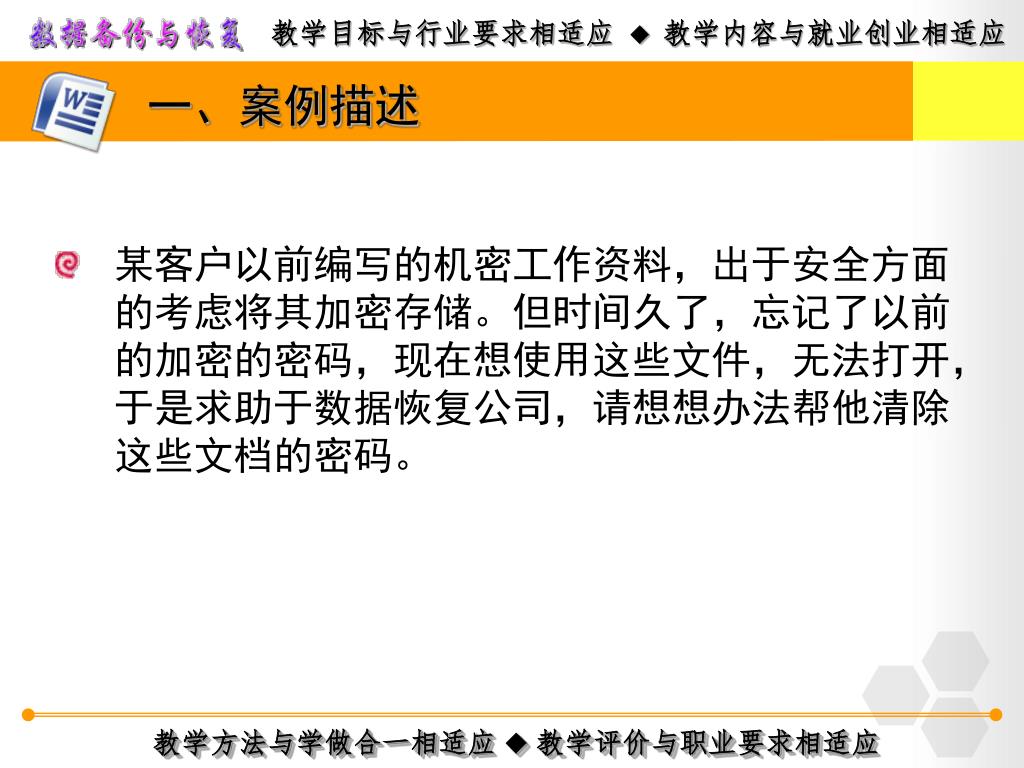 数据备份与恢复 教学目标与行业要求相适应 ◆ 教学内容与就业创业相适应

一、案例描述

某客户以前编写的机密工作资料，出于安全方面的考虑将其加密存储。但时间久了，忘记了以前的加密的密码，现在想使用这些文件，无法打开，于是求助于数据恢复公司，请想想办法帮他清除这些文档的密码。

教学方法与学做合一相适应 ◆ 教学评价与职业要求相适应